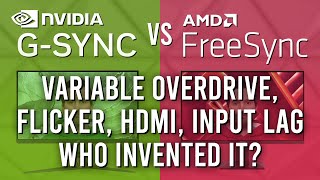 NVIDIA G-SYNC VS AMD FreeSync

VARIABLE OVERDRIVE, FLICKER, HDMI, INPUT LAG WHO INVENTED IT?